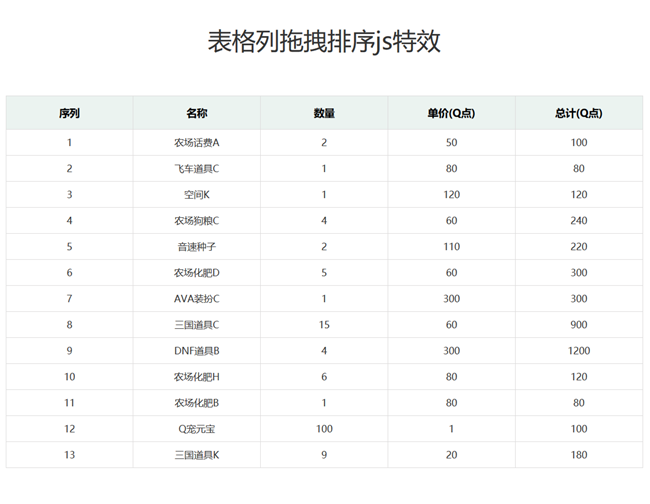 表格列拖拽排序js特效

| 序列 | 名称 | 数量 | 单价(Q点) | 总计(Q点) |
|---|---|---|---|---|
| 1 | 农场话费A | 2 | 50 | 100 |
| 2 | 飞车道具C | 1 | 80 | 80 |
| 3 | 空间K | 1 | 120 | 120 |
| 4 | 农场狗粮C | 4 | 60 | 240 |
| 5 | 音速种子 | 2 | 110 | 220 |
| 6 | 农场化肥D | 5 | 60 | 300 |
| 7 | AVA装扮C | 1 | 300 | 300 |
| 8 | 三国道具C | 15 | 60 | 900 |
| 9 | DNF道具B | 4 | 300 | 1200 |
| 10 | 农场化肥H | 6 | 80 | 120 |
| 11 | 农场化肥B | 1 | 80 | 80 |
| 12 | Q宠元宝 | 100 | 1 | 100 |
| 13 | 三国道具K | 9 | 20 | 180 |